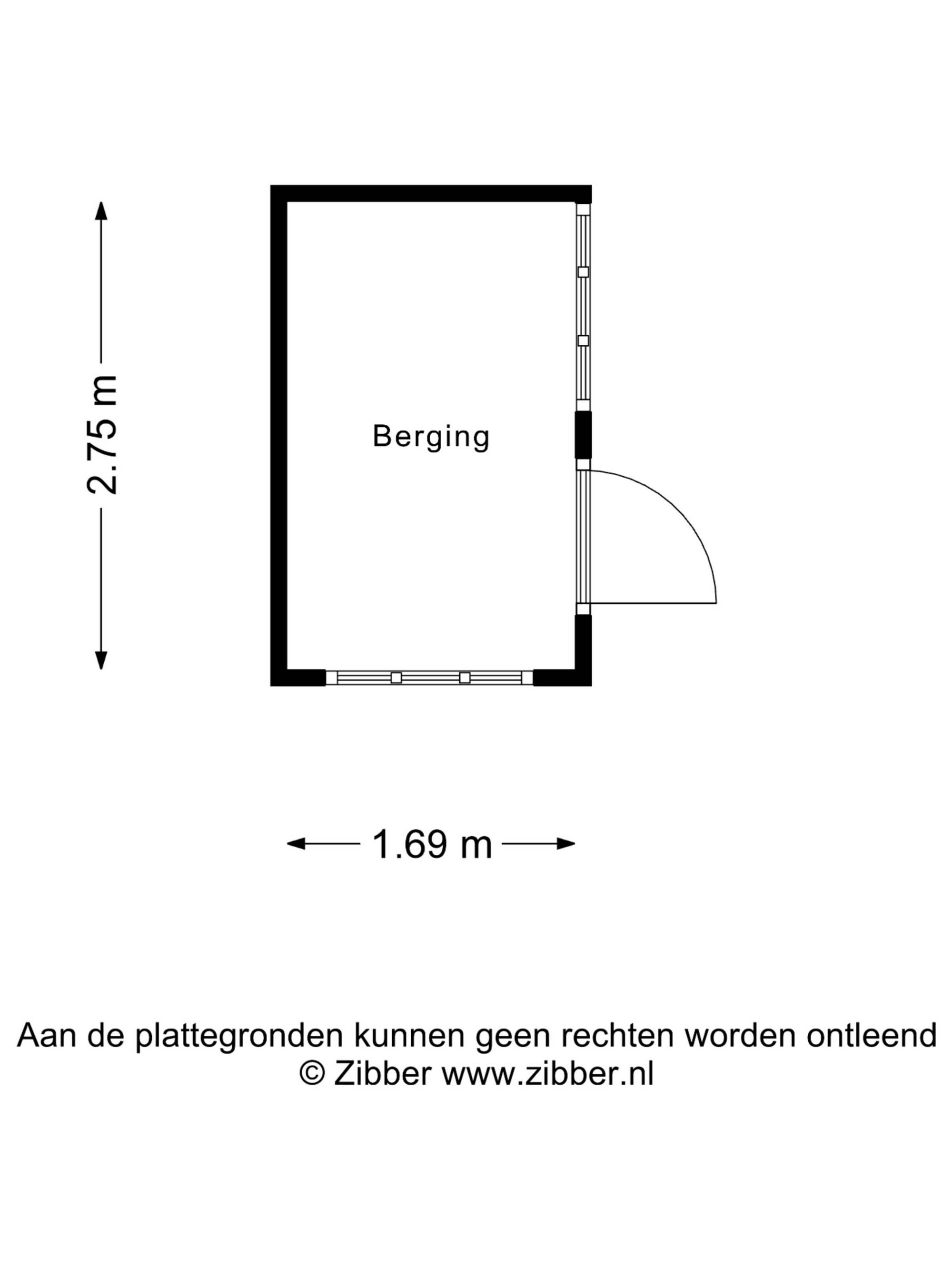 2.75 m

Berging

1.69 m

Aan de plattegronden kunnen geen rechten worden ontleend
© Zibber www.zibber.nl